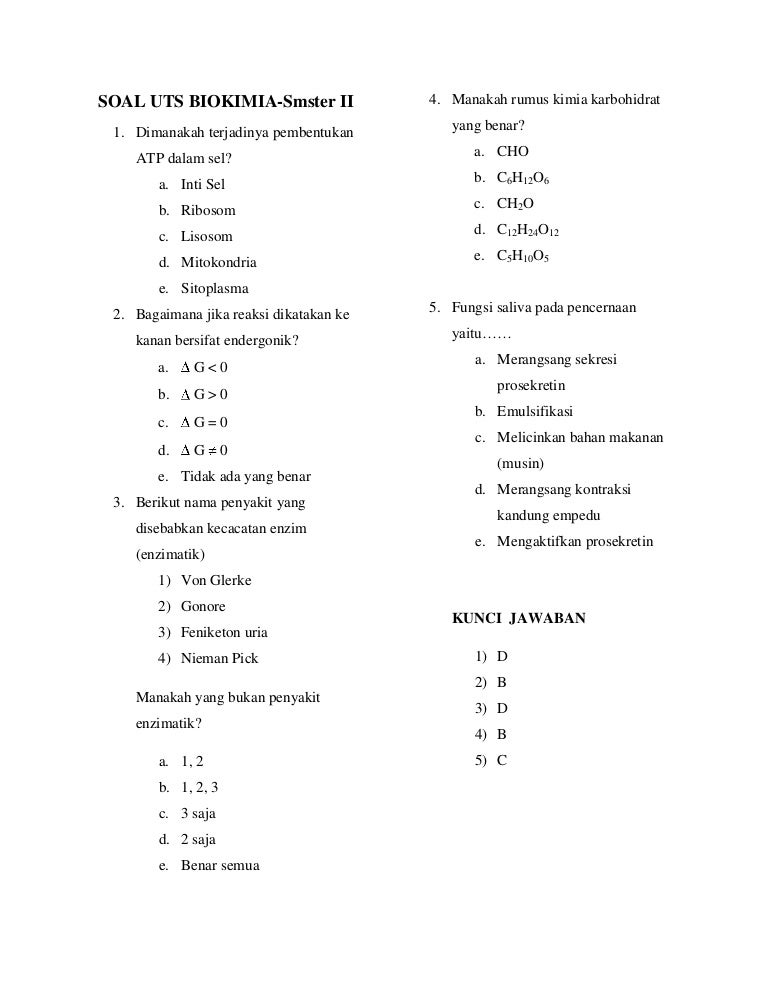 SOAL UTS BIOKIMIA-Smster II

1. Dimanakah terjadinya pembentukan ATP dalam sel?
a. Inti Sel
b. Ribosom
c. Lisosom
d. Mitokondria
e. Sitoplasma

2. Bagaimana jika reaksi dikatakan ke kanan bersifat endergonik?
a. $\Delta G < 0$
b. $\Delta G > 0$
c. $\Delta G = 0$
d. $\Delta G \neq 0$
e. Tidak ada yang benar

3. Berikut nama penyakit yang disebabkan kecacatan enzim (enzimatik)
1) Von Glerke
2) Gonore
3) Feniketon uria
4) Nieman Pick

Manakah yang bukan penyakit enzimatik?

a. 1, 2
b. 1, 2, 3
c. 3 saja
d. 2 saja
e. Benar semua

4. Manakah rumus kimia karbohidrat yang benar?
a. CHO
b. $C_6H_{12}O_6$
c. $CH_2O$
d. $C_{12}H_{24}O_{12}$
e. $C_5H_{10}O_5$

5. Fungsi saliva pada pencernaan yaitu……
a. Merangsang sekresi prosekretin
b. Emulsifikasi
c. Melicinkan bahan makanan (musin)
d. Merangsang kontraksi kandung empedu
e. Mengaktifkan prosekretin

KUNCI JAWABAN

1) D
2) B
3) D
4) B
5) C